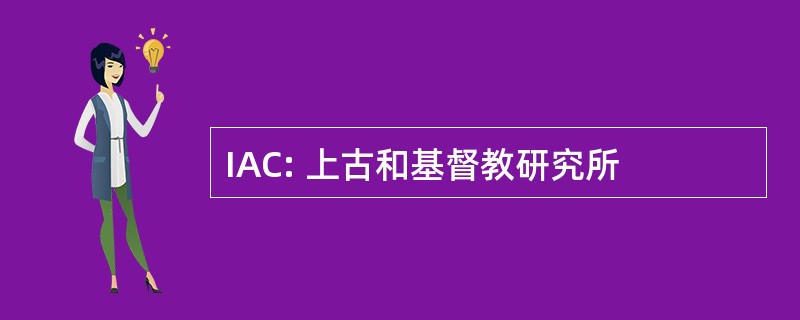 IAC: 上古和基督教研究所